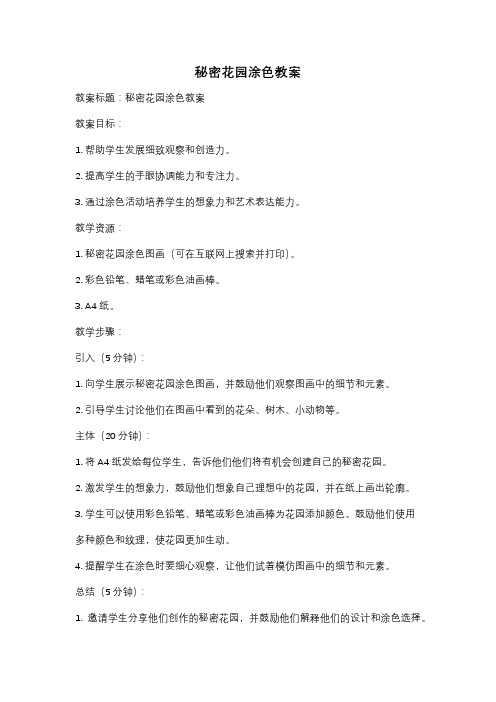 秘密花园涂色教案

教案标题：秘密花园涂色教案

教案目标：

1. 帮助学生发展细致观察和创造力。

2. 提高学生的手眼协调能力和专注力。

3. 通过涂色活动培养学生的想象力和艺术表达能力。

教学资源：

1. 秘密花园涂色图画（可在互联网上搜索并打印）。

2. 彩色铅笔、蜡笔或彩色油画棒。

3. A4 纸。

教学步骤：

引入（5 分钟）：

1. 向学生展示秘密花园涂色图画，并鼓励他们观察图画中的细节和元素。

2. 引导学生讨论他们在图画中看到的花朵、树木、小动物等。

主体（20 分钟）：

1. 将 A4 纸发给每位学生，告诉他们他们将有机会创建自己的秘密花园。

2. 激发学生的想象力，鼓励他们想象自己理想中的花园，并在纸上画出轮廓。

3. 学生可以使用彩色铅笔、蜡笔或彩色油画棒为花园添加颜色。鼓励他们使用多种颜色和纹理，使花园更加生动。

4. 提醒学生在涂色时要细心观察，让他们试着模仿图画中的细节和元素。

总结（5 分钟）：

1. 邀请学生分享他们创作的秘密花园，并鼓励他们解释他们的设计和涂色选择。